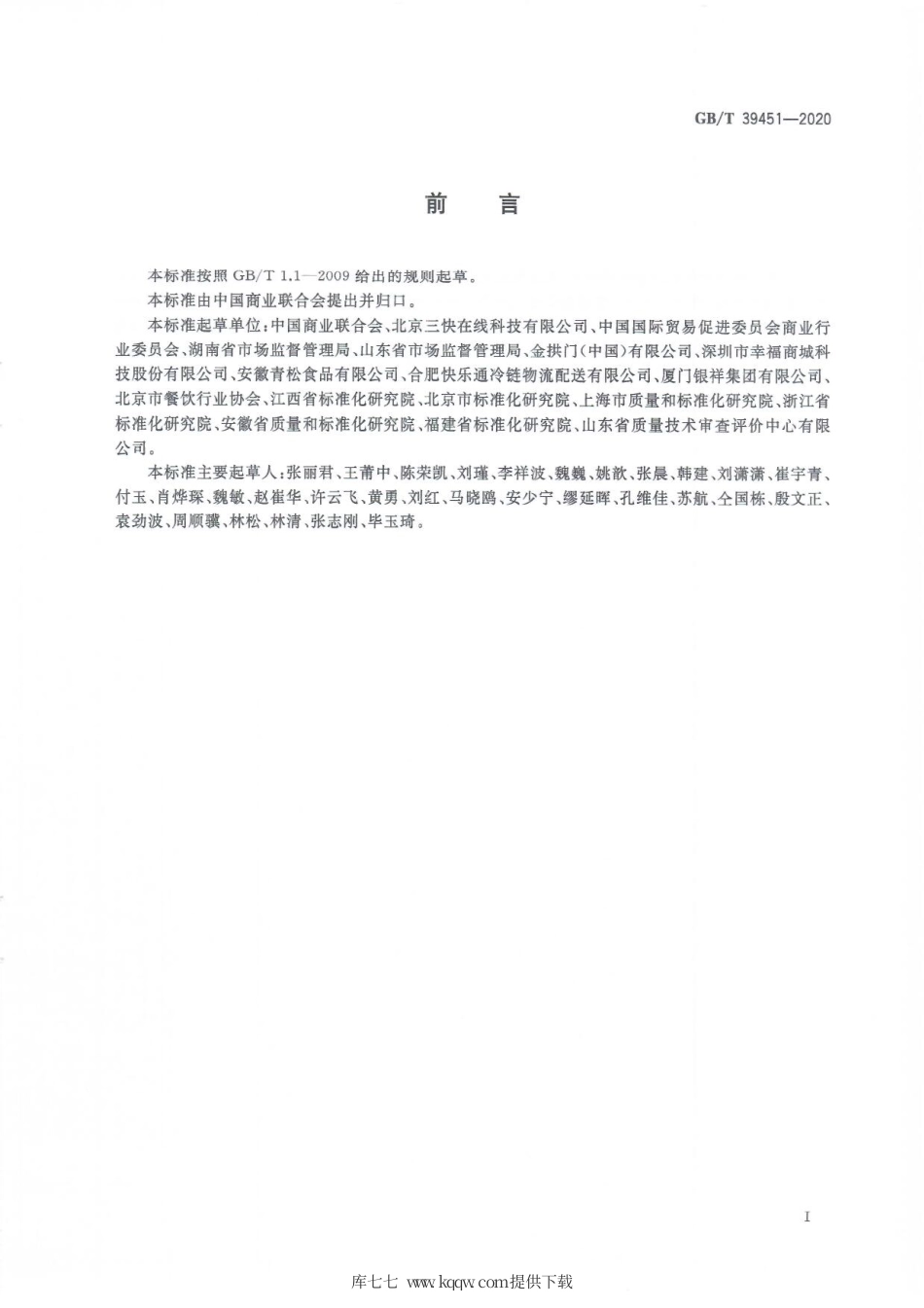 GB/T 39451—2020

前 言

本标准按照 GB/T 1.1—2009 给出的规则起草。

本标准由中国商业联合会提出并归口。

本标准起草单位：中国商业联合会、北京三快在线科技有限公司、中国国际贸易促进委员会商业行业委员会、湖南省市场监督管理局、山东省市场监督管理局、金拱门（中国）有限公司、深圳市幸福商城科技股份有限公司、安徽青松食品有限公司、合肥快乐通冷链物流配送有限公司、厦门银祥集团有限公司、北京市餐饮行业协会、江西省标准化研究院、北京市标准化研究院、上海市质量和标准化研究院、浙江省标准化研究院、安徽省质量和标准化研究院、福建省标准化研究院、山东省质量技术审查评价中心有限公司。

本标准主要起草人：张丽君、王莆中、陈荣凯、刘瑾、李祥波、魏巍、姚歆、张晨、韩建、刘潇潇、崔宇青、付玉、肖烨琛、魏敏、赵崔华、许云飞、黄勇、刘红、马晓鸥、安少宁、缪延晖、孔维佳、苏航、仝国栋、殷文正、袁劲波、周顺骥、林松、林清、张志刚、毕玉琦。

I

库七七 www.kqqw.com提供下载